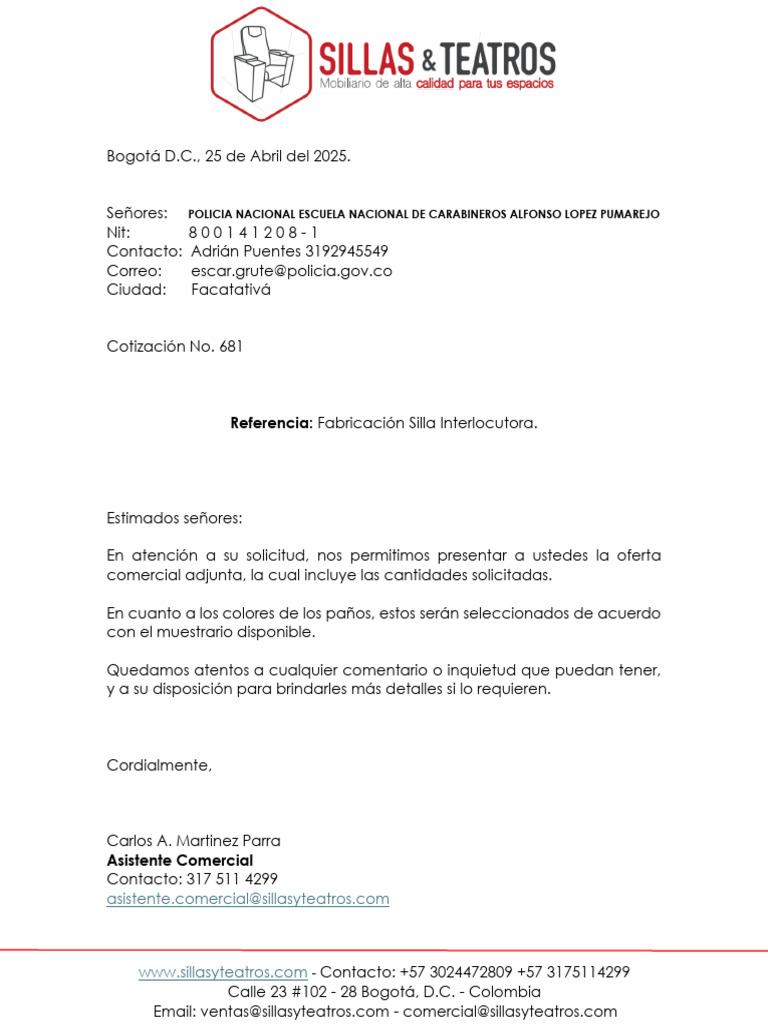 SILLAS & TEATROS
Mobiliario de alta calidad para tus espacios

Bogotá D.C., 25 de Abril del 2025.

Señores: POLICIA NACIONAL ESCUELA NACIONAL DE CARABINEROS ALFONSO LOPEZ PUMAREJO
Nit: 8 0 0 1 4 1 2 0 8 - 1
Contacto: Adrián Puentes 3192945549
Correo: escar.grute@policia.gov.co
Ciudad: Facatativá

Cotización No. 681

Referencia: Fabricación Silla Interlocutora.

Estimados señores:

En atención a su solicitud, nos permitimos presentar a ustedes la oferta comercial adjunta, la cual incluye las cantidades solicitadas.

En cuanto a los colores de los paños, estos serán seleccionados de acuerdo con el muestrario disponible.

Quedamos atentos a cualquier comentario o inquietud que puedan tener, y a su disposición para brindarles más detalles si lo requieren.

Cordialmente,

Carlos A. Martinez Parra
Asistente Comercial
Contacto: 317 511 4299
asistente.comercial@sillasyteatros.com

www.sillasyteatros.com - Contacto: +57 3024472809 +57 3175114299
Calle 23 #102 - 28 Bogotá, D.C. - Colombia
Email: ventas@sillasyteatros.com - comercial@sillasyteatros.com